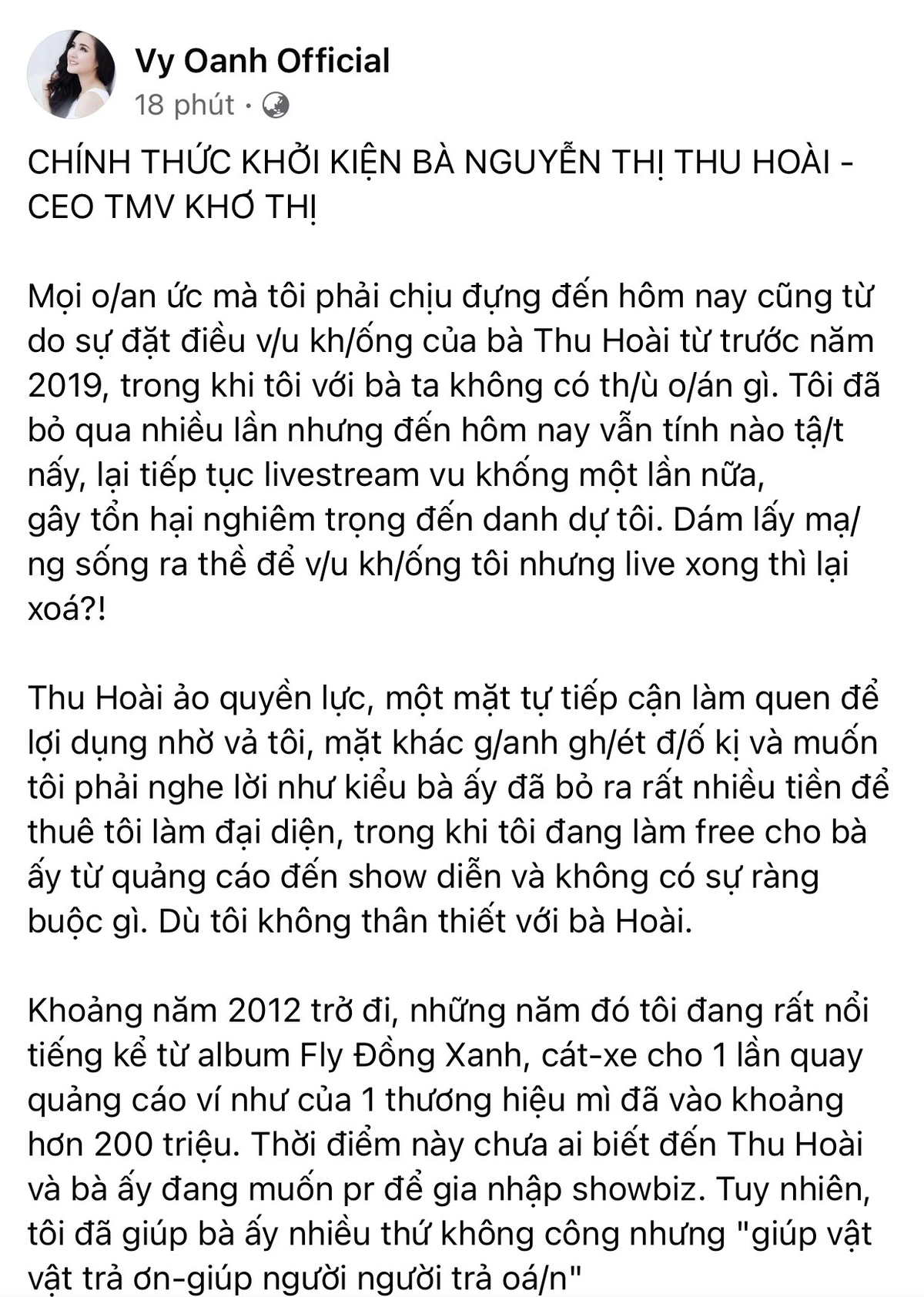 Vy Oanh Official
18 phút ·

CHÍNH THỨC KHỞI KIỆN BÀ NGUYỄN THỊ THU HOÀI - CEO TMV KHƠ THỊ

Mọi o/an ức mà tôi phải chịu đựng đến hôm nay cũng từ do sự đặt điều v/u kh/ống của bà Thu Hoài từ trước năm 2019, trong khi tôi với bà ta không có th/ù o/án gì. Tôi đã bỏ qua nhiều lần nhưng đến hôm nay vẫn tính nào tậ/t nấy, lại tiếp tục livestream vu khống một lần nữa, gây tổn hại nghiêm trọng đến danh dự tôi. Dám lấy mạ/ng sống ra thề để v/u kh/ống tôi nhưng live xong thì lại xoá?!

Thu Hoài ảo quyền lực, một mặt tự tiếp cận làm quen để lợi dụng nhờ vả tôi, mặt khác g/anh gh/ét đ/ố kị và muốn tôi phải nghe lời như kiểu bà ấy đã bỏ ra rất nhiều tiền để thuê tôi làm đại diện, trong khi tôi đang làm free cho bà ấy từ quảng cáo đến show diễn và không có sự ràng buộc gì. Dù tôi không thân thiết với bà Hoài.

Khoảng năm 2012 trở đi, những năm đó tôi đang rất nổi tiếng kể từ album Fly Đồng Xanh, cát-xe cho 1 lần quay quảng cáo ví như của 1 thương hiệu mì đã vào khoảng hơn 200 triệu. Thời điểm này chưa ai biết đến Thu Hoài và bà ấy đang muốn pr để gia nhập showbiz. Tuy nhiên, tôi đã giúp bà ấy nhiều thứ không công nhưng "giúp vật vật trả ơn-giúp người người trả oá/n"